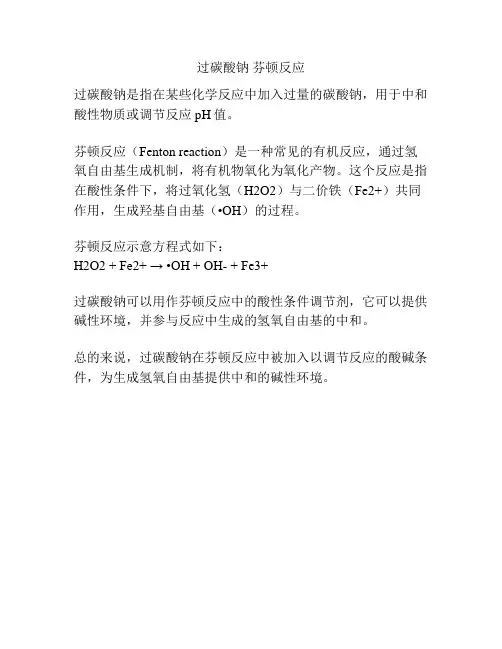 过碳酸钠 芬顿反应

过碳酸钠是指在某些化学反应中加入过量的碳酸钠，用于中和酸性物质或调节反应 pH 值。

芬顿反应（Fenton reaction）是一种常见的有机反应，通过氢氧自由基生成机制，将有机物氧化为氧化产物。这个反应是指在酸性条件下，将过氧化氢（H2O2）与二价铁（Fe2+）共同作用，生成羟基自由基（•OH）的过程。

芬顿反应示意方程式如下：
H2O2 + Fe2+ → •OH + OH- + Fe3+

过碳酸钠可以用作芬顿反应中的酸性条件调节剂，它可以提供碱性环境，并参与反应中生成的氢氧自由基的中和。

总的来说，过碳酸钠在芬顿反应中被加入以调节反应的酸碱条件，为生成氢氧自由基提供中和的碱性环境。